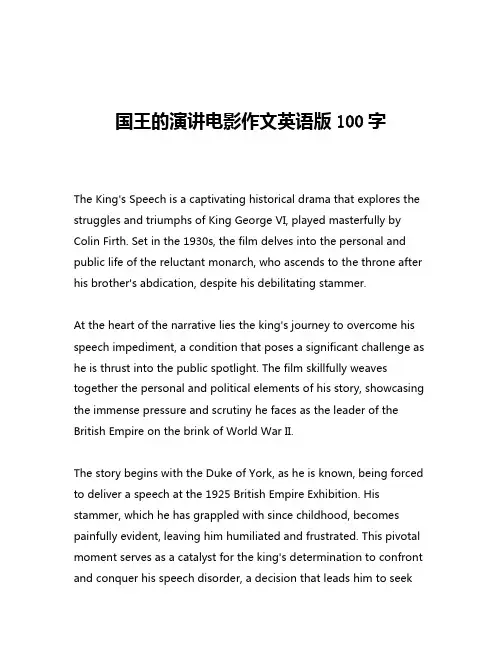 国王的演讲电影作文英语版 100 字

The King's Speech is a captivating historical drama that explores the struggles and triumphs of King George VI, played masterfully by Colin Firth. Set in the 1930s, the film delves into the personal and public life of the reluctant monarch, who ascends to the throne after his brother's abdication, despite his debilitating stammer.

At the heart of the narrative lies the king's journey to overcome his speech impediment, a condition that poses a significant challenge as he is thrust into the public spotlight. The film skillfully weaves together the personal and political elements of his story, showcasing the immense pressure and scrutiny he faces as the leader of the British Empire on the brink of World War Ⅱ.

The story begins with the Duke of York, as he is known, being forced to deliver a speech at the 1925 British Empire Exhibition. His stammer, which he has grappled with since childhood, becomes painfully evident, leaving him humiliated and frustrated. This pivotal moment serves as a catalyst for the king's determination to confront and conquer his speech disorder, a decision that leads him to seek